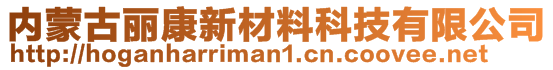 内蒙古丽康新材料科技有限公司
http://hoganharriman1.cn.coovee.net